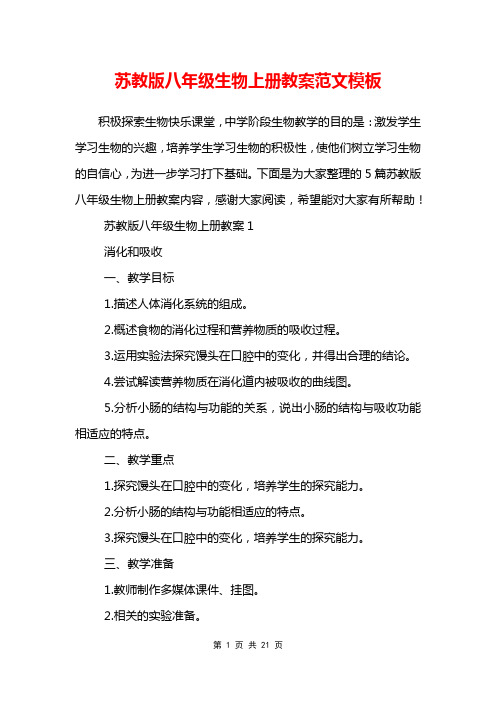 苏教版八年级生物上册教案范文模板

积极探索生物快乐课堂，中学阶段生物教学的目的是：激发学生学习生物的兴趣，培养学生学习生物的积极性，使他们树立学习生物的自信心，为进一步学习打下基础。下面是为大家整理的 5 篇苏教版八年级生物上册教案内容，感谢大家阅读，希望能对大家有所帮助！

苏教版八年级生物上册教案 1

消化和吸收

一、教学目标

1.描述人体消化系统的组成。

2.概述食物的消化过程和营养物质的吸收过程。

3.运用实验法探究馒头在口腔中的变化，并得出合理的结论。

4.尝试解读营养物质在消化道内被吸收的曲线图。

5.分析小肠的结构与功能的关系，说出小肠的结构与吸收功能相适应的特点。

二、教学重点

1.探究馒头在口腔中的变化，培养学生的探究能力。

2.分析小肠的结构与功能相适应的特点。

3.探究馒头在口腔中的变化，培养学生的探究能力。

三、教学准备

1.教师制作多媒体课件、挂图。

2.相关的实验准备。

第 1 页 共 21 页